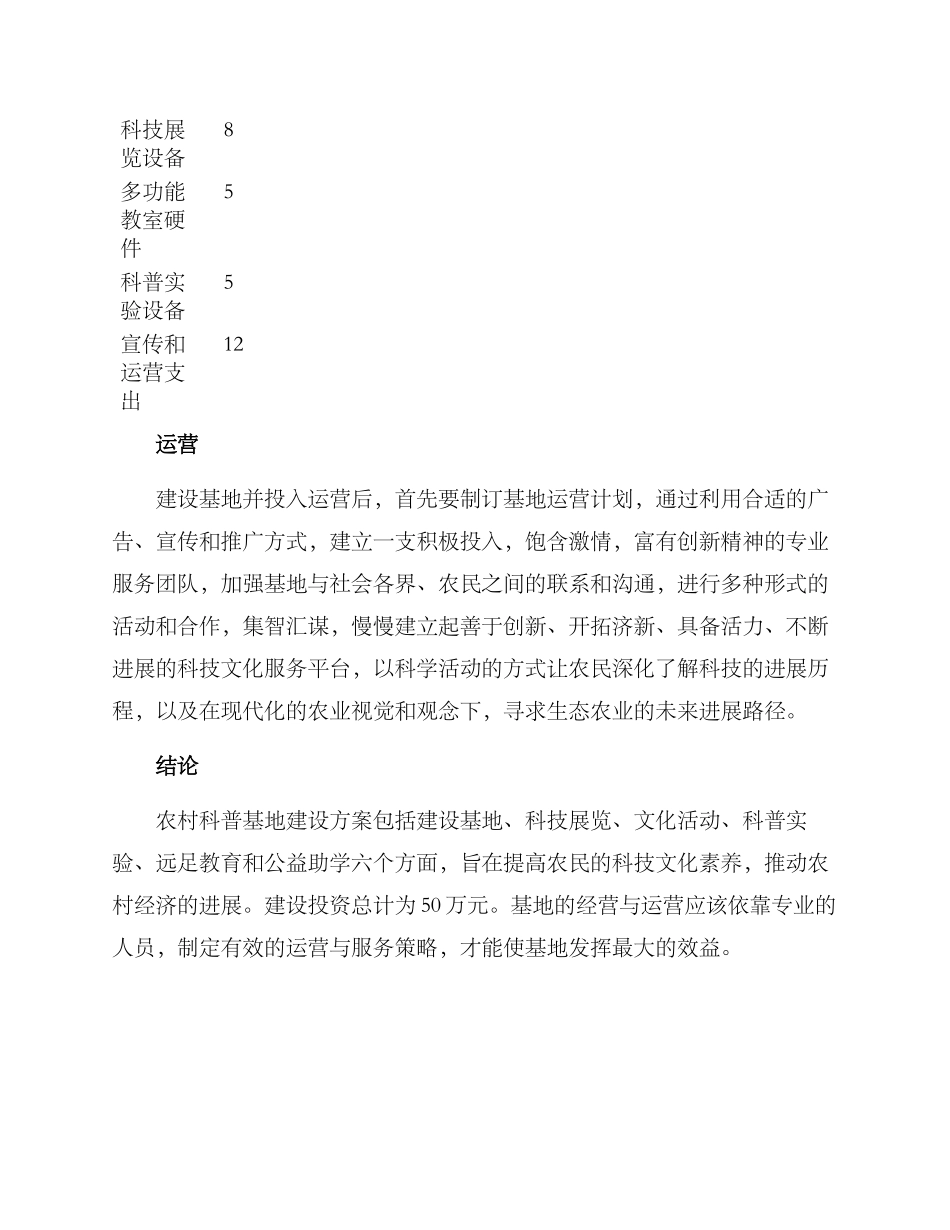 | 科技展览设备 | 8 |
|---|---|
| 多功能教室硬件 | 5 |
| 科普实验设备 | 5 |
| 宣传和运营支出 | 12 |

运营

建设基地并投入运营后，首先要制订基地运营计划，通过利用合适的广告、宣传和推广方式，建立一支积极投入，饱含激情，富有创新精神的专业服务团队，加强基地与社会各界、农民之间的联系和沟通，进行多种形式的活动和合作，集智汇谋，慢慢建立起善于创新、开拓济新、具备活力、不断进展的科技文化服务平台，以科学活动的方式让农民深化了解科技的进展历程，以及在现代化的农业视觉和观念下，寻求生态农业的未来进展路径。

结论

农村科普基地建设方案包括建设基地、科技展览、文化活动、科普实验、远足教育和公益助学六个方面，旨在提高农民的科技文化素养，推动农村经济的进展。建设投资总计为 50 万元。基地的经营与运营应该依靠专业的人员，制定有效的运营与服务策略，才能使基地发挥最大的效益。